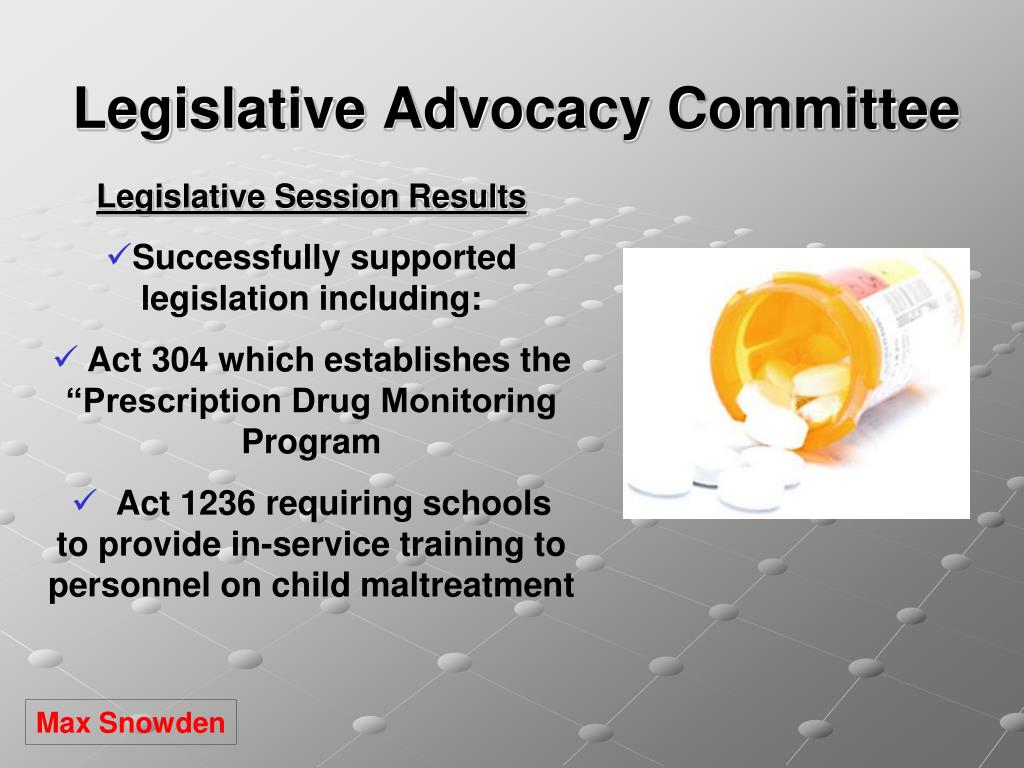 Legislative Advocacy Committee

Legislative Session Results

✓Successfully supported legislation including:

✓ Act 304 which establishes the “Prescription Drug Monitoring Program

✓ Act 1236 requiring schools to provide in-service training to personnel on child maltreatment

Max Snowden